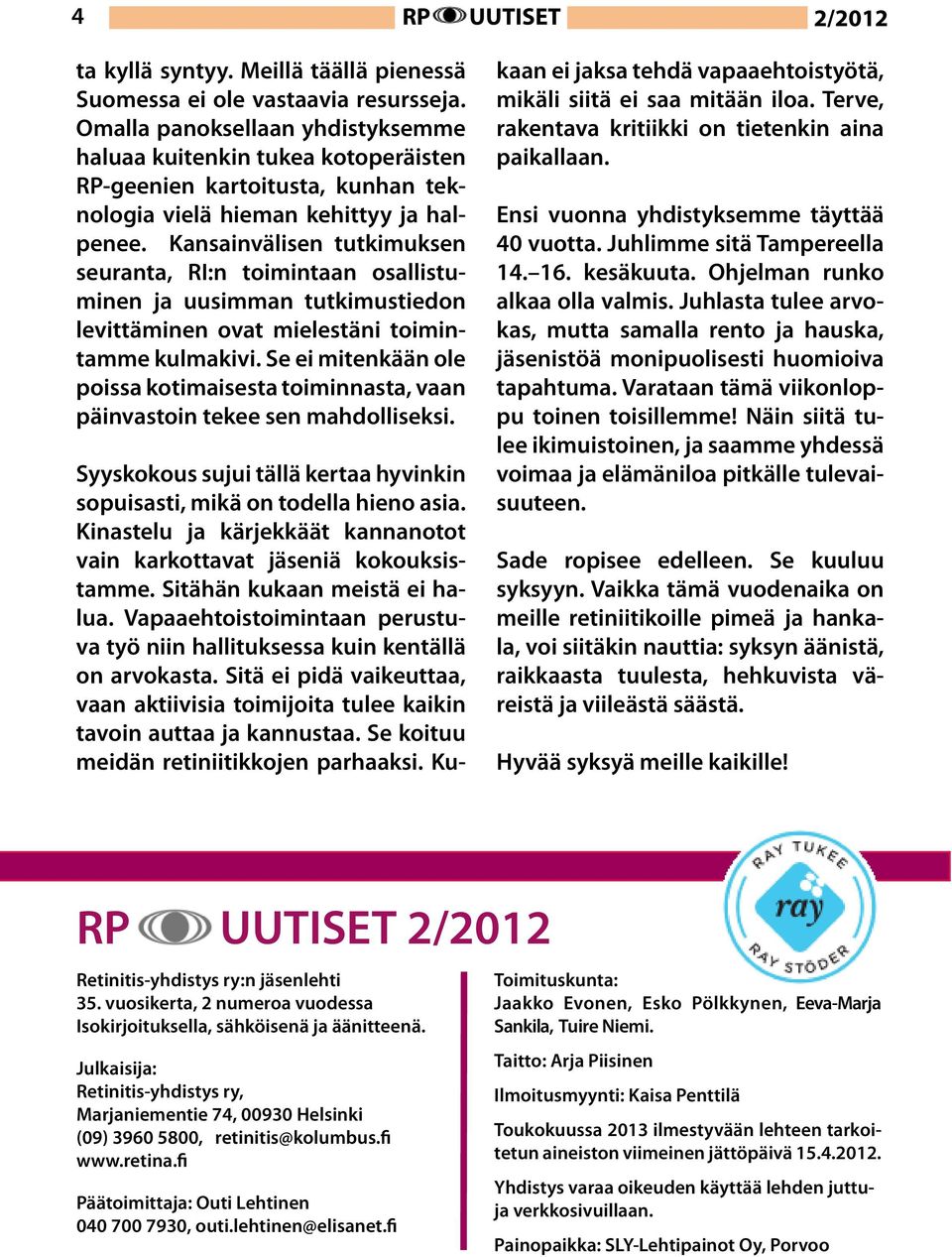 4 RP UUTISET 2/2012

ta kyllä syntyy. Meillä täällä pienessä Suomessa ei ole vastaavia resursseja. Omalla panoksellaan yhdistyksemme haluaa kuitenkin tukea kotoperäisten RP-geenien kartoitusta, kunhan teknologia vielä hieman kehittyy ja halpenee. Kansainvälisen tutkimuksen seuranta, RI:n toimintaan osallistuminen ja uusimman tutkimustiedon levittäminen ovat mielestäni toimintamme kulmakivi. Se ei mitenkään ole poissa kotimaisesta toiminnasta, vaan päinvastoin tekee sen mahdolliseksi.

Syyskokous sujui tällä kertaa hyvinkin sopuisasti, mikä on todella hieno asia. Kinastelu ja kärjekkäät kannanotot vain karkottavat jäseniä kokouksistamme. Sitähän kukaan meistä ei halua. Vapaaehtoistoimintaan perustuva työ niin hallituksessa kuin kentällä on arvokasta. Sitä ei pidä vaikeuttaa, vaan aktiivisia toimijoita tulee kaikin tavoin auttaa ja kannustaa. Se koituu meidän retiniitikkojen parhaaksi. Kukaan ei jaksa tehdä vapaaehtoistyötä, mikäli siitä ei saa mitään iloa. Terve, rakentava kritiikki on tietenkin aina paikallaan.

Ensi vuonna yhdistyksemme täyttää 40 vuotta. Juhlimme sitä Tampereella 14.–16. kesäkuuta. Ohjelman runko alkaa olla valmis. Juhlasta tulee arvokas, mutta samalla rento ja hauska, jäsenistöä monipuolisesti huomioiva tapahtuma. Varataan tämä viikonloppu toinen toisillemme! Näin siitä tulee ikimuistoinen, ja saamme yhdessä voimaa ja elämäniloa pitkälle tulevaisuuteen.

Sade ropisee edelleen. Se kuuluu syksyyn. Vaikka tämä vuodenaika on meille retiniitikoille pimeä ja hankala, voi siitäkin nauttia: syksyn äänistä, raikkaasta tuulesta, hehkuvista väreistä ja viileästä säästä.

Hyvää syksyä meille kaikille!

RAY TUKEE ray RAY STÖDER

RP UUTISET 2/2012

Retinitis-yhdistys ry:n jäsenlehti
35. vuosikerta, 2 numeroa vuodessa
Isokirjoituksella, sähköisenä ja äänitteenä.

Julkaisija:
Retinitis-yhdistys ry,
Marjaniementie 74, 00930 Helsinki
(09) 3960 5800, retinitis@kolumbus.fi
www.retina.fi

Päätoimittaja: Outi Lehtinen
040 700 7930, outi.lehtinen@elisanet.fi

Toimituskunta:
Jaakko Evonen, Esko Pölkkynen, Eeva-Marja Sankila, Tuire Niemi.

Taitto: Arja Piisinen

Ilmoitusmyynti: Kaisa Penttilä

Toukokuussa 2013 ilmestyvään lehteen tarkoitetun aineiston viimeinen jättöpäivä 15.4.2012.

Yhdistys varaa oikeuden käyttää lehden juttuja verkkosivuillaan.

Painopaikka: SLY-Lehtipainot Oy, Porvoo